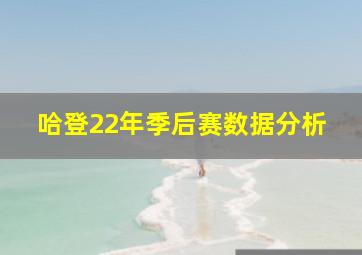 哈登22年季后赛数据分析